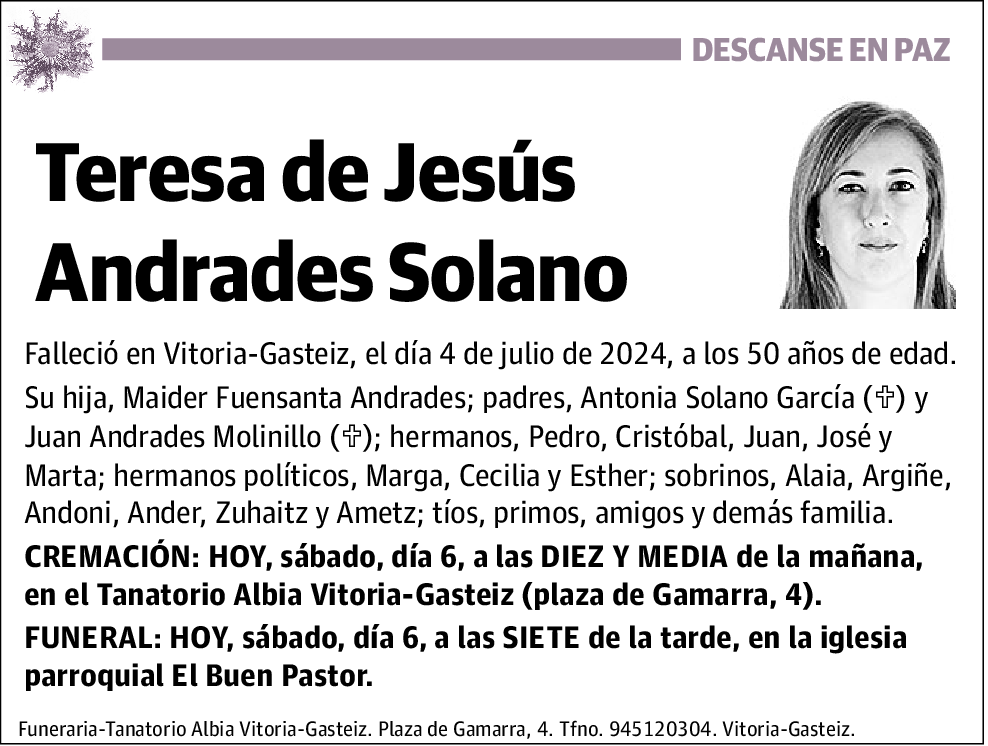 DESCANSE EN PAZ

Teresa de Jesús Andrades Solano

Falleció en Vitoria-Gasteiz, el día 4 de julio de 2024, a los 50 años de edad.

Su hija, Maider Fuensanta Andrades; padres, Antonia Solano García (✞) y Juan Andrades Molinillo (✞); hermanos, Pedro, Cristóbal, Juan, José y Marta; hermanos políticos, Marga, Cecilia y Esther; sobrinos, Alaia, Argiñe, Andoni, Ander, Zuhaitz y Ametz; tíos, primos, amigos y demás familia.

CREMACIÓN: HOY, sábado, día 6, a las DIEZ Y MEDIA de la mañana, en el Tanatorio Albia Vitoria-Gasteiz (plaza de Gamarra, 4).

FUNERAL: HOY, sábado, día 6, a las SIETE de la tarde, en la iglesia parroquial El Buen Pastor.

Funeraria-Tanatorio Albia Vitoria-Gasteiz. Plaza de Gamarra, 4. Tfno. 945120304. Vitoria-Gasteiz.